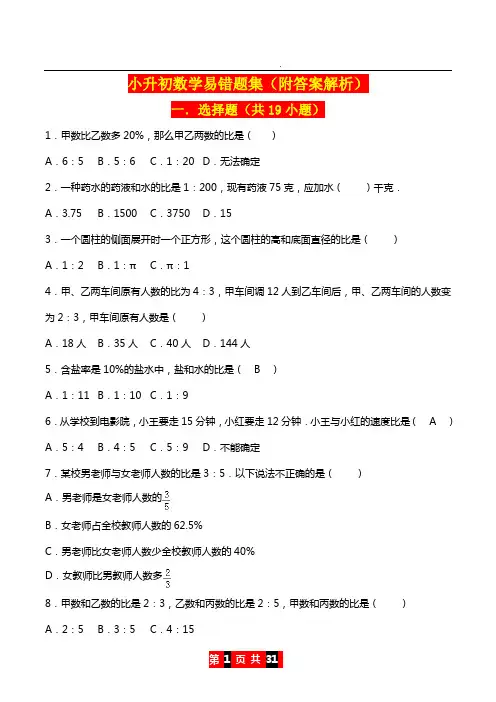 小升初数学易错题集（附答案解析）

一．选择题（共 19 小题）

1．甲数比乙数多 20%，那么甲乙两数的比是（　　）

A．6：5　B．5：6　C．1：20　D．无法确定

2．一种药水的药液和水的比是 1：200，现有药液 75 克，应加水（　　）千克．

A．3.75　B．1500　C．3750　D．15

3．一个圆柱的侧面展开时一个正方形，这个圆柱的高和底面直径的比是（　　）

A．1：2　B．1：π　C．π：1

4．甲、乙两车间原有人数的比为 4：3，甲车间调 12 人到乙车间后，甲、乙两车间的人数变为 2：3，甲车间原有人数是（　　）

A．18 人　B．35 人　C．40 人　D．144 人

5．含盐率是 10%的盐水中，盐和水的比是（　B　）

A．1：11　B．1：10　C．1：9

6．从学校到电影院，小王要走 15 分钟，小红要走 12 分钟．小王与小红的速度比是（　A　）

A．5：4　B．4：5　C．5：9　D．不能确定

7．某校男老师与女老师人数的比是 3：5．以下说法不正确的是（　　）

A．男老师是女老师人数的$\frac{3}{5}$

B．女老师占全校教师人数的 62.5%

C．男老师比女老师人数少全校教师人数的 40%

D．女教师比男教师人数多$\frac{2}{3}$

8．甲数和乙数的比是 2：3，乙数和丙数的比是 2：5，甲数和丙数的比是（　　）

A．2：5　B．3：5　C．4：15

第 1 页 共 31